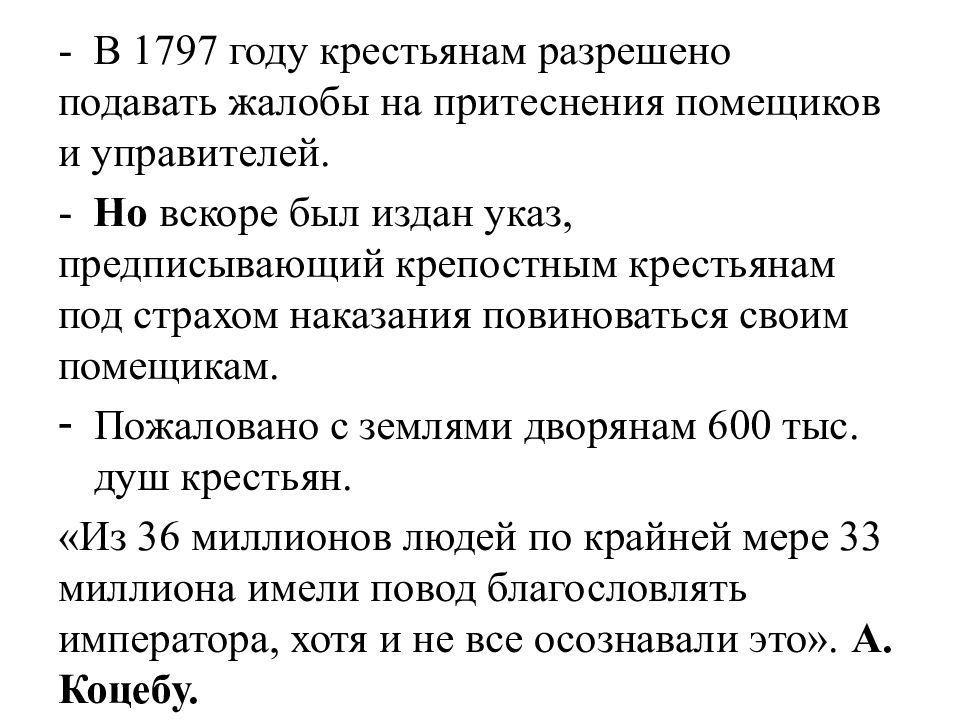 - В 1797 году крестьянам разрешено подавать жалобы на притеснения помещиков и управителей.

- Но вскоре был издан указ, предписывающий крепостным крестьянам под страхом наказания повиноваться своим помещикам.

- Пожаловано с землями дворянам 600 тыс. душ крестьян.

«Из 36 миллионов людей по крайней мере 33 миллиона имели повод благословлять императора, хотя и не все осознавали это». А. Коцебу.